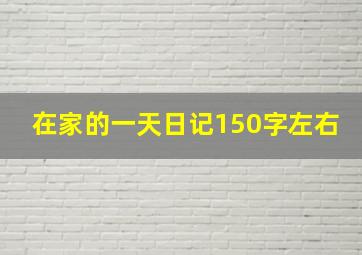 在家的一天日记150字左右